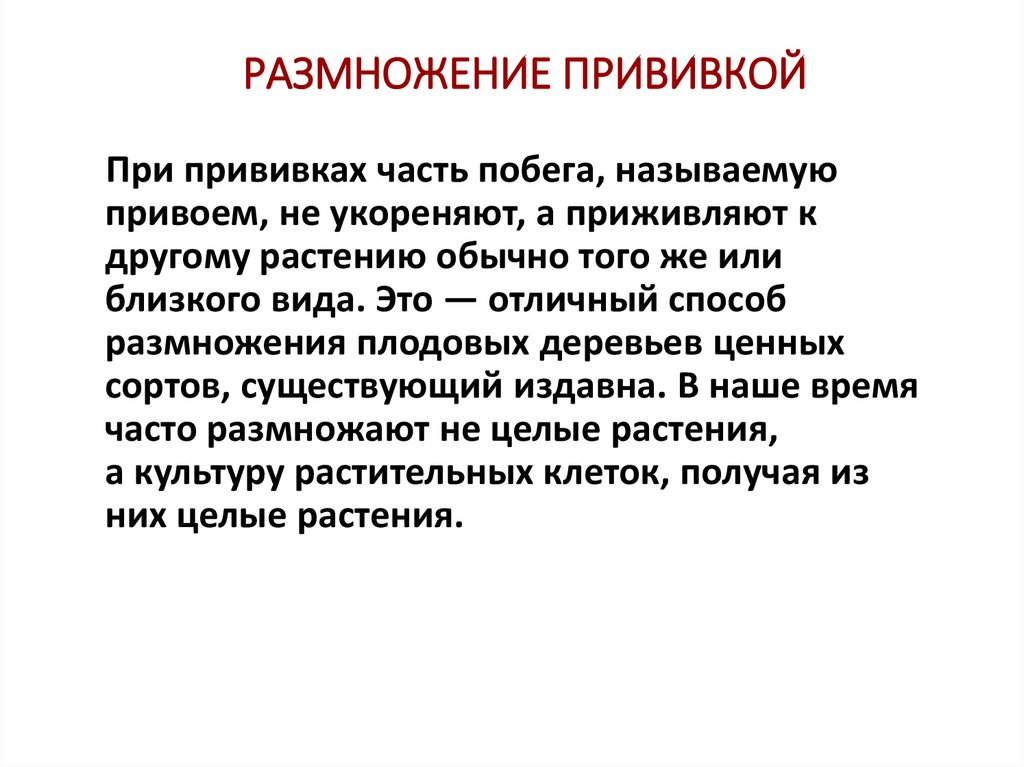 РАЗМНОЖЕНИЕ ПРИВИВКОЙ

При прививках часть побега, называемую привоем, не укореняют, а приживляют к другому растению обычно того же или близкого вида. Это — отличный способ размножения плодовых деревьев ценных сортов, существующий издавна. В наше время часто размножают не целые растения, а культуру растительных клеток, получая из них целые растения.